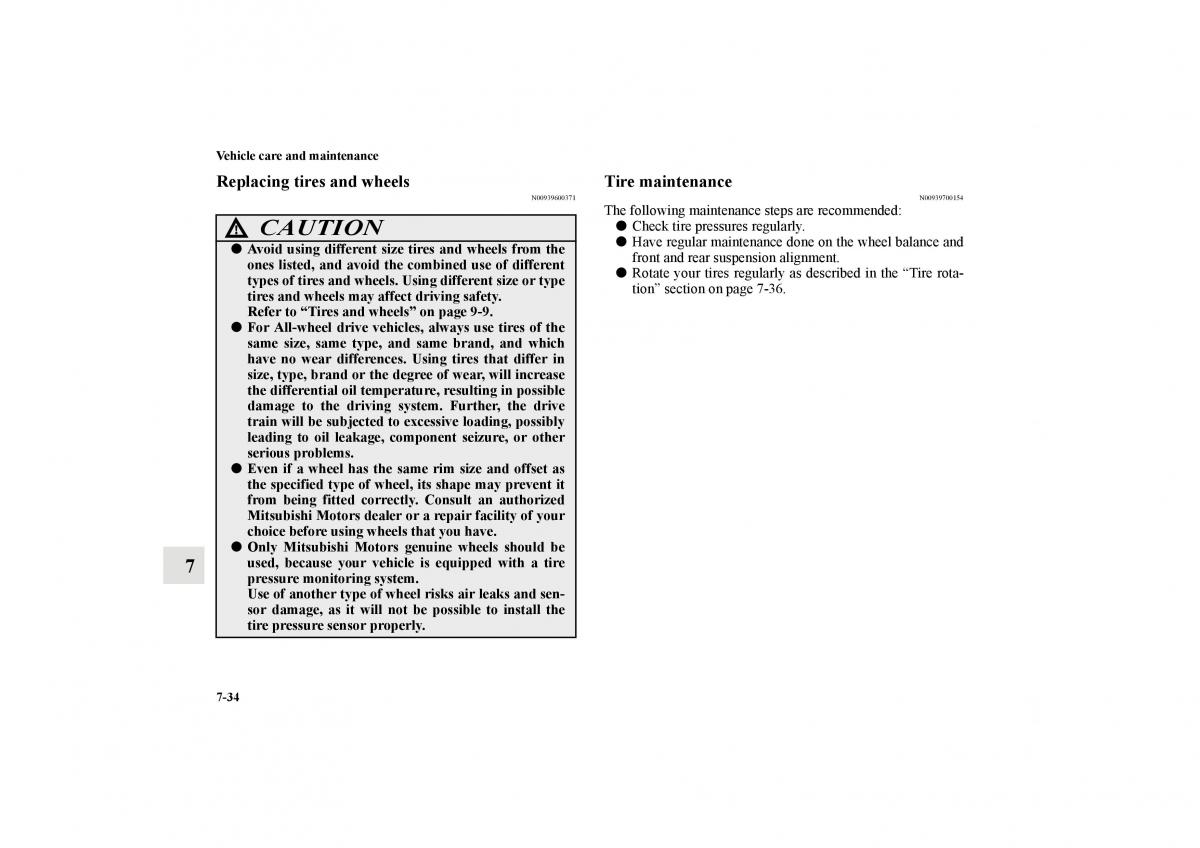 Vehicle care and maintenance

Replacing tires and wheels

N00939600371

CAUTION

● Avoid using different size tires and wheels from the ones listed, and avoid the combined use of different types of tires and wheels. Using different size or type tires and wheels may affect driving safety.
Refer to “Tires and wheels” on page 9-9.
● For All-wheel drive vehicles, always use tires of the same size, same type, and same brand, and which have no wear differences. Using tires that differ in size, type, brand or the degree of wear, will increase the differential oil temperature, resulting in possible damage to the driving system. Further, the drive train will be subjected to excessive loading, possibly leading to oil leakage, component seizure, or other serious problems.
● Even if a wheel has the same rim size and offset as the specified type of wheel, its shape may prevent it from being fitted correctly. Consult an authorized Mitsubishi Motors dealer or a repair facility of your choice before using wheels that you have.
● Only Mitsubishi Motors genuine wheels should be used, because your vehicle is equipped with a tire pressure monitoring system.
Use of another type of wheel risks air leaks and sensor damage, as it will not be possible to install the tire pressure sensor properly.

7

7-34

Tire maintenance

N00939700154

The following maintenance steps are recommended:
● Check tire pressures regularly.
● Have regular maintenance done on the wheel balance and front and rear suspension alignment.
● Rotate your tires regularly as described in the “Tire rotation” section on page 7-36.